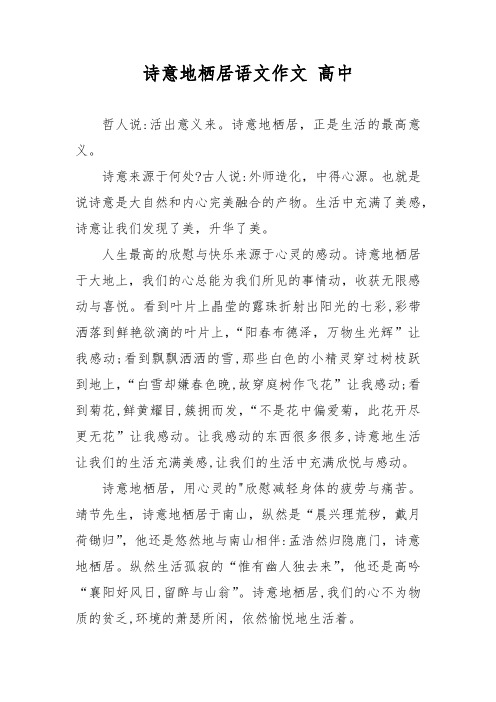 诗意地栖居语文作文 高中

哲人说:活出意义来。诗意地栖居，正是生活的最高意义。

诗意来源于何处?古人说:外师造化，中得心源。也就是说诗意是大自然和内心完美融合的产物。生活中充满了美感，诗意让我们发现了美，升华了美。

人生最高的欣慰与快乐来源于心灵的感动。诗意地栖居于大地上，我们的心总能为我们所见的事情动，收获无限感动与喜悦。看到叶片上晶莹的露珠折射出阳光的七彩,彩带洒落到鲜艳欲滴的叶片上,“阳春布德泽，万物生光辉”让我感动;看到飘飘洒洒的雪,那些白色的小精灵穿过树枝跃到地上,“白雪却嫌春色晚,故穿庭树作飞花”让我感动;看到菊花,鲜黄耀目,簇拥而发,“不是花中偏爱菊，此花开尽更无花”让我感动。让我感动的东西很多很多,诗意地生活让我们的生活充满美感,让我们的生活中充满欣悦与感动。

诗意地栖居，用心灵的"欣慰减轻身体的疲劳与痛苦。靖节先生，诗意地栖居于南山，纵然是“晨兴理荒秽，戴月荷锄归”，他还是悠然地与南山相伴:孟浩然归隐鹿门，诗意地栖居。纵然生活孤寂的“惟有幽人独去来”，他还是高吟“襄阳好风日,留醉与山翁”。诗意地栖居,我们的心不为物质的贫乏,环境的萧瑟所闲，依然愉悦地生活着。